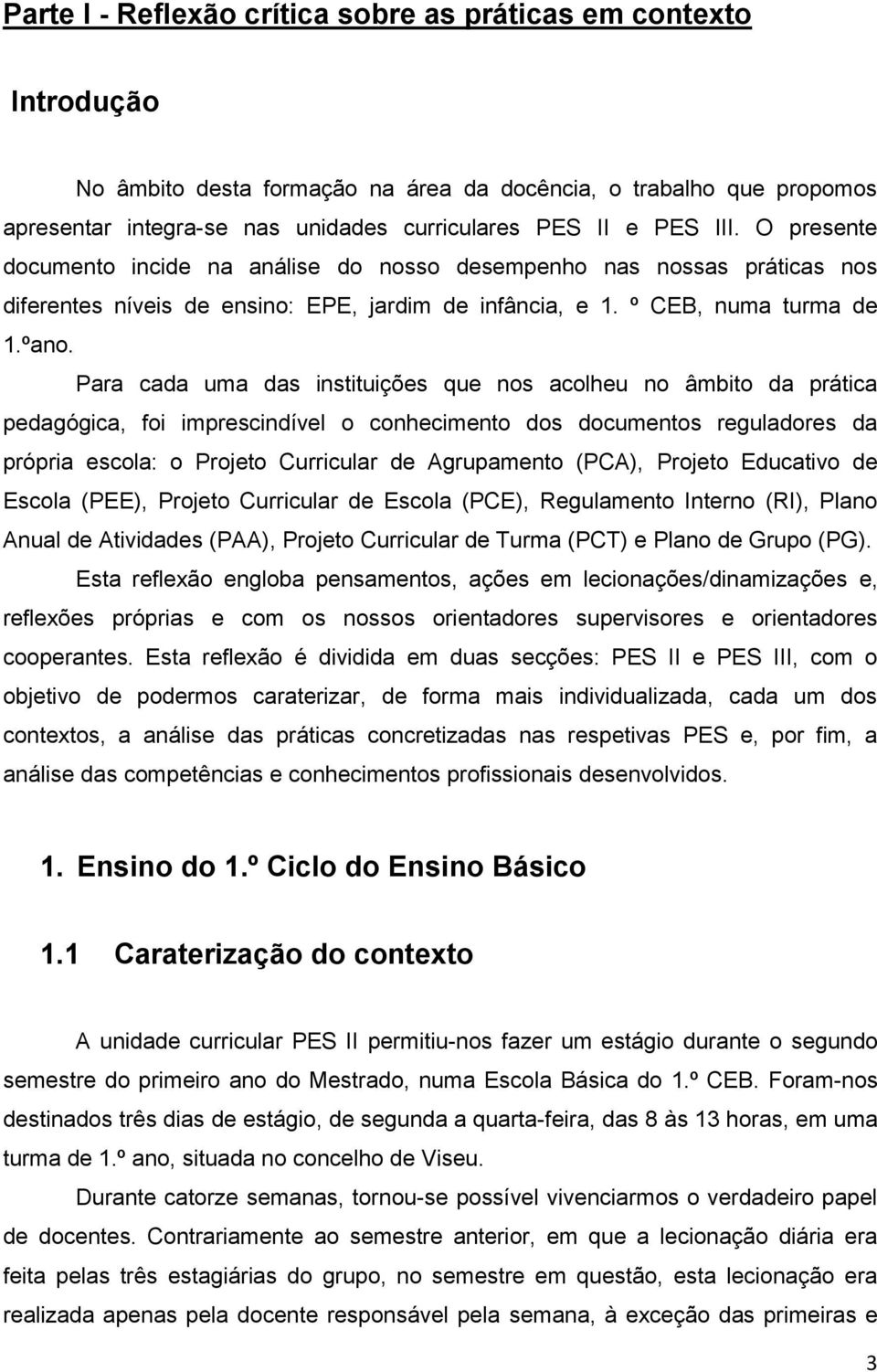 Parte I - Reflexão crítica sobre as práticas em contexto

Introdução

No âmbito desta formação na área da docência, o trabalho que propomos apresentar integra-se nas unidades curriculares PES II e PES III. O presente documento incide na análise do nosso desempenho nas nossas práticas nos diferentes níveis de ensino: EPE, jardim de infância, e 1. º CEB, numa turma de 1.ºano.

Para cada uma das instituições que nos acolheu no âmbito da prática pedagógica, foi imprescindível o conhecimento dos documentos reguladores da própria escola: o Projeto Curricular de Agrupamento (PCA), Projeto Educativo de Escola (PEE), Projeto Curricular de Escola (PCE), Regulamento Interno (RI), Plano Anual de Atividades (PAA), Projeto Curricular de Turma (PCT) e Plano de Grupo (PG).

Esta reflexão engloba pensamentos, ações em lecionações/dinamizações e, reflexões próprias e com os nossos orientadores supervisores e orientadores cooperantes. Esta reflexão é dividida em duas secções: PES II e PES III, com o objetivo de podermos caraterizar, de forma mais individualizada, cada um dos contextos, a análise das práticas concretizadas nas respetivas PES e, por fim, a análise das competências e conhecimentos profissionais desenvolvidos.

1. Ensino do 1.º Ciclo do Ensino Básico

1.1 Caraterização do contexto

A unidade curricular PES II permitiu-nos fazer um estágio durante o segundo semestre do primeiro ano do Mestrado, numa Escola Básica do 1.º CEB. Foram-nos destinados três dias de estágio, de segunda a quarta-feira, das 8 às 13 horas, em uma turma de 1.º ano, situada no concelho de Viseu.

Durante catorze semanas, tornou-se possível vivenciarmos o verdadeiro papel de docentes. Contrariamente ao semestre anterior, em que a lecionação diária era feita pelas três estagiárias do grupo, no semestre em questão, esta lecionação era realizada apenas pela docente responsável pela semana, à exceção das primeiras e

3